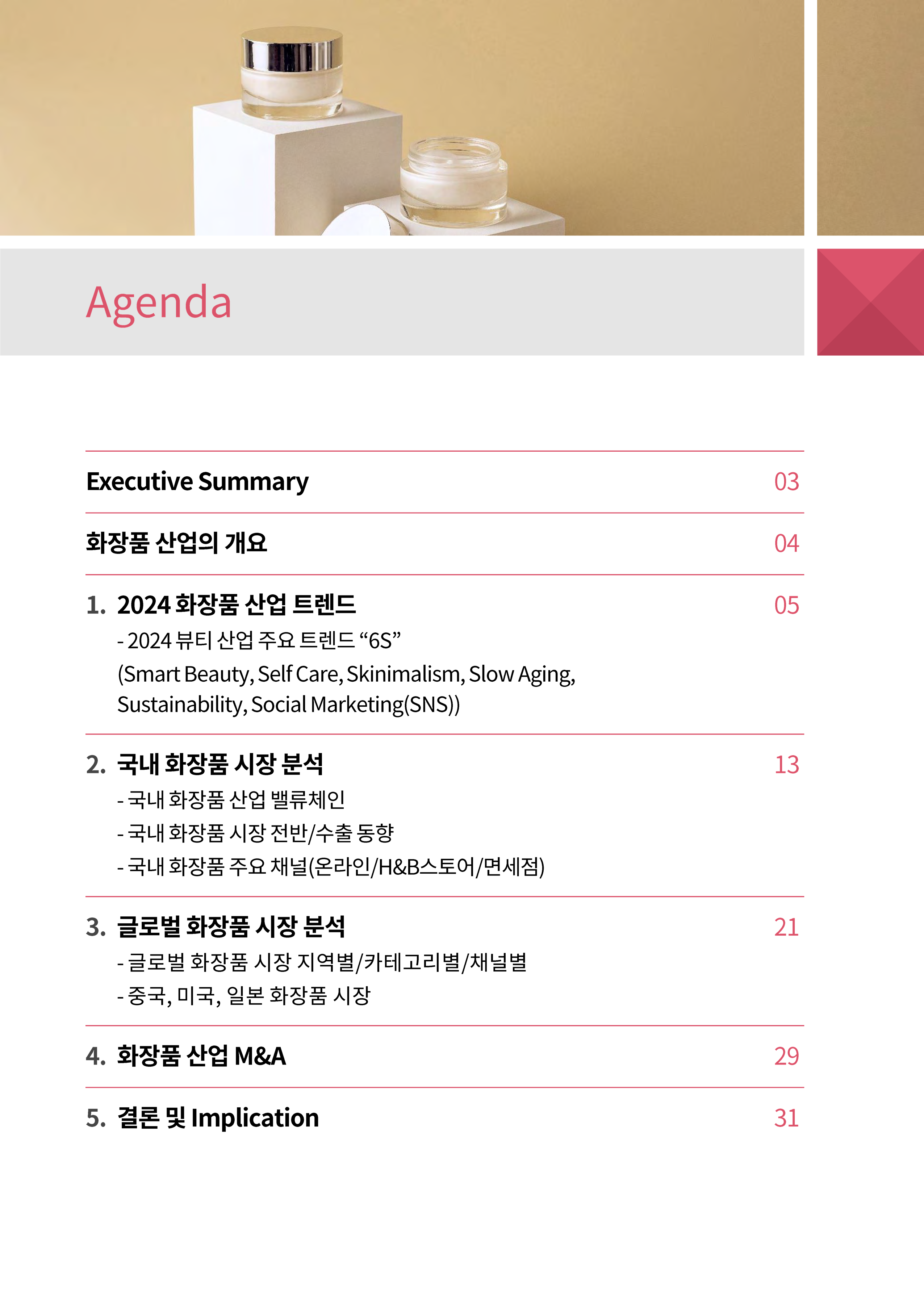 Agenda

Executive Summary 03

화장품 산업의 개요 04

1. 2024 화장품 산업 트렌드 05
- 2024 뷰티 산업 주요 트렌드 “6S”
(Smart Beauty, Self Care, Skinimalism, Slow Aging, Sustainability, Social Marketing(SNS))

2. 국내 화장품 시장 분석 13
- 국내 화장품 산업 밸류체인
- 국내 화장품 시장 전반/수출 동향
- 국내 화장품 주요 채널(온라인/H&B스토어/면세점)

3. 글로벌 화장품 시장 분석 21
- 글로벌 화장품 시장 지역별/카테고리별/채널별
- 중국, 미국, 일본 화장품 시장

4. 화장품 산업 M&A 29

5. 결론 및 Implication 31